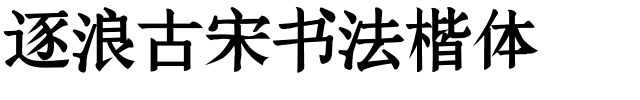 逐浪古宋书法楷体